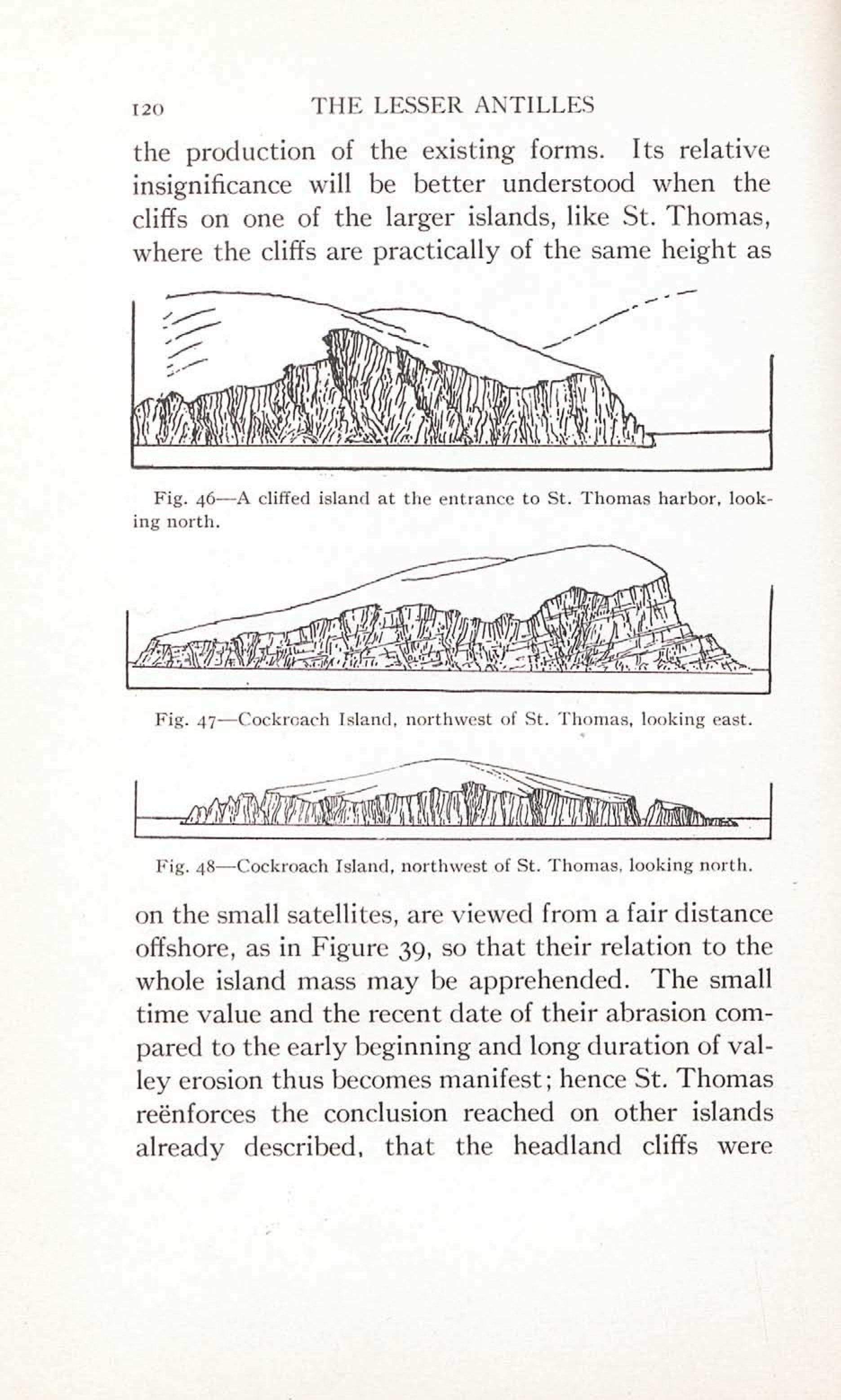 120 THE LESSER ANTILLES

the production of the existing forms. Its relative insignificance will be better understood when the cliffs on one of the larger islands, like St. Thomas, where the cliffs are practically of the same height as

Fig. 46—A cliffed island at the entrance to St. Thomas harbor, looking north.

Fig. 47—Cockroach Island, northwest of St. Thomas, looking east.

Fig. 48—Cockroach Island, northwest of St. Thomas, looking north.

on the small satellites, are viewed from a fair distance offshore, as in Figure 39, so that their relation to the whole island mass may be apprehended. The small time value and the recent date of their abrasion compared to the early beginning and long duration of valley erosion thus becomes manifest; hence St. Thomas reënforces the conclusion reached on other islands already described, that the headland cliffs were